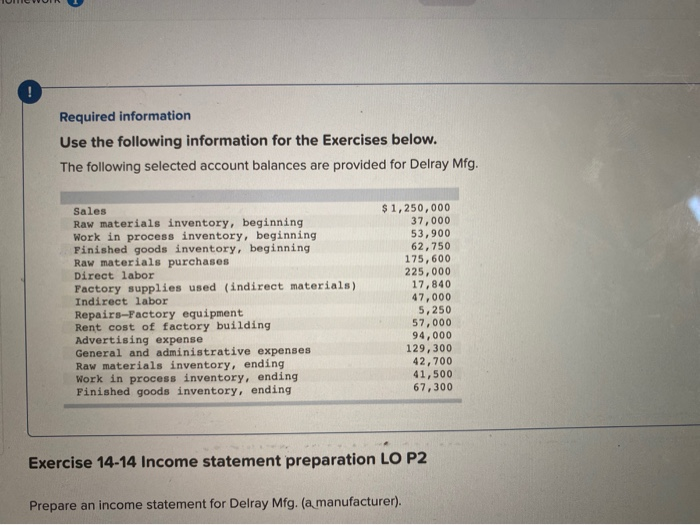 !

Required information

Use the following information for the Exercises below.

The following selected account balances are provided for Delray Mfg.

| | |
|---|---|
| Sales | $ 1,250,000 |
| Raw materials inventory, beginning | 37,000 |
| Work in process inventory, beginning | 53,900 |
| Finished goods inventory, beginning | 62,750 |
| Raw materials purchases | 175,600 |
| Direct labor | 225,000 |
| Factory supplies used (indirect materials) | 17,840 |
| Indirect labor | 47,000 |
| Repairs—Factory equipment | 5,250 |
| Rent cost of factory building | 57,000 |
| Advertising expense | 94,000 |
| General and administrative expenses | 129,300 |
| Raw materials inventory, ending | 42,700 |
| Work in process inventory, ending | 41,500 |
| Finished goods inventory, ending | 67,300 |

Exercise 14-14 Income statement preparation LO P2

Prepare an income statement for Delray Mfg. (a manufacturer).